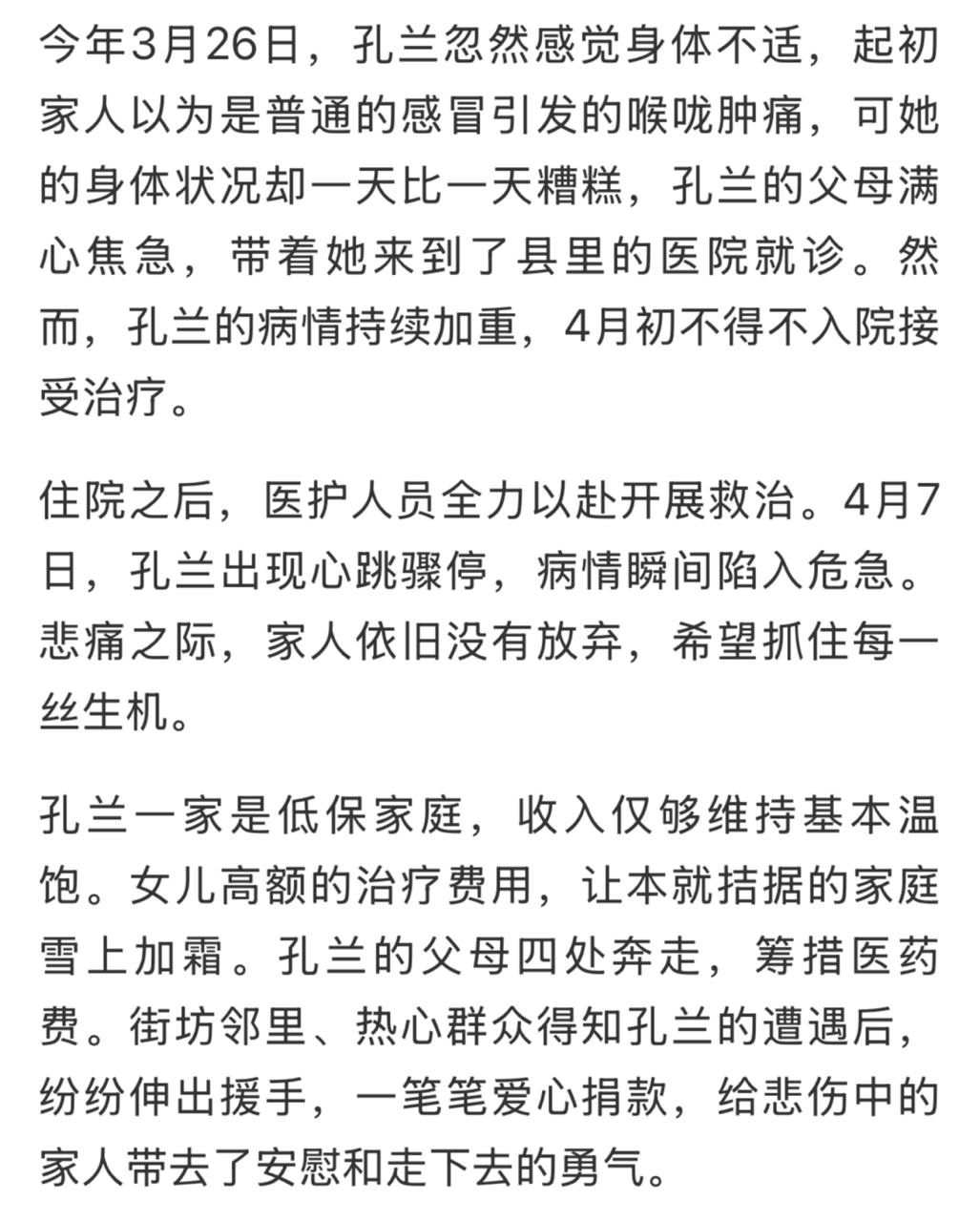 今年3月26日，孔兰忽然感觉身体不适，起初家人以为是普通的感冒引发的喉咙肿痛，可她的身体状况却一天比一天糟糕，孔兰的父母满心焦急，带着她来到了县里的医院就诊。然而，孔兰的病情持续加重，4月初不得不入院接受治疗。

住院之后，医护人员全力以赴开展救治。4月7日，孔兰出现心跳骤停，病情瞬间陷入危急。悲痛之际，家人依旧没有放弃，希望抓住每一丝生机。

孔兰一家是低保家庭，收入仅够维持基本温饱。女儿高额的治疗费用，让本就拮据的家庭雪上加霜。孔兰的父母四处奔走，筹措医药费。街坊邻里、热心群众得知孔兰的遭遇后，纷纷伸出援手，一笔笔爱心捐款，给悲伤中的家人带去了安慰和走下去的勇气。